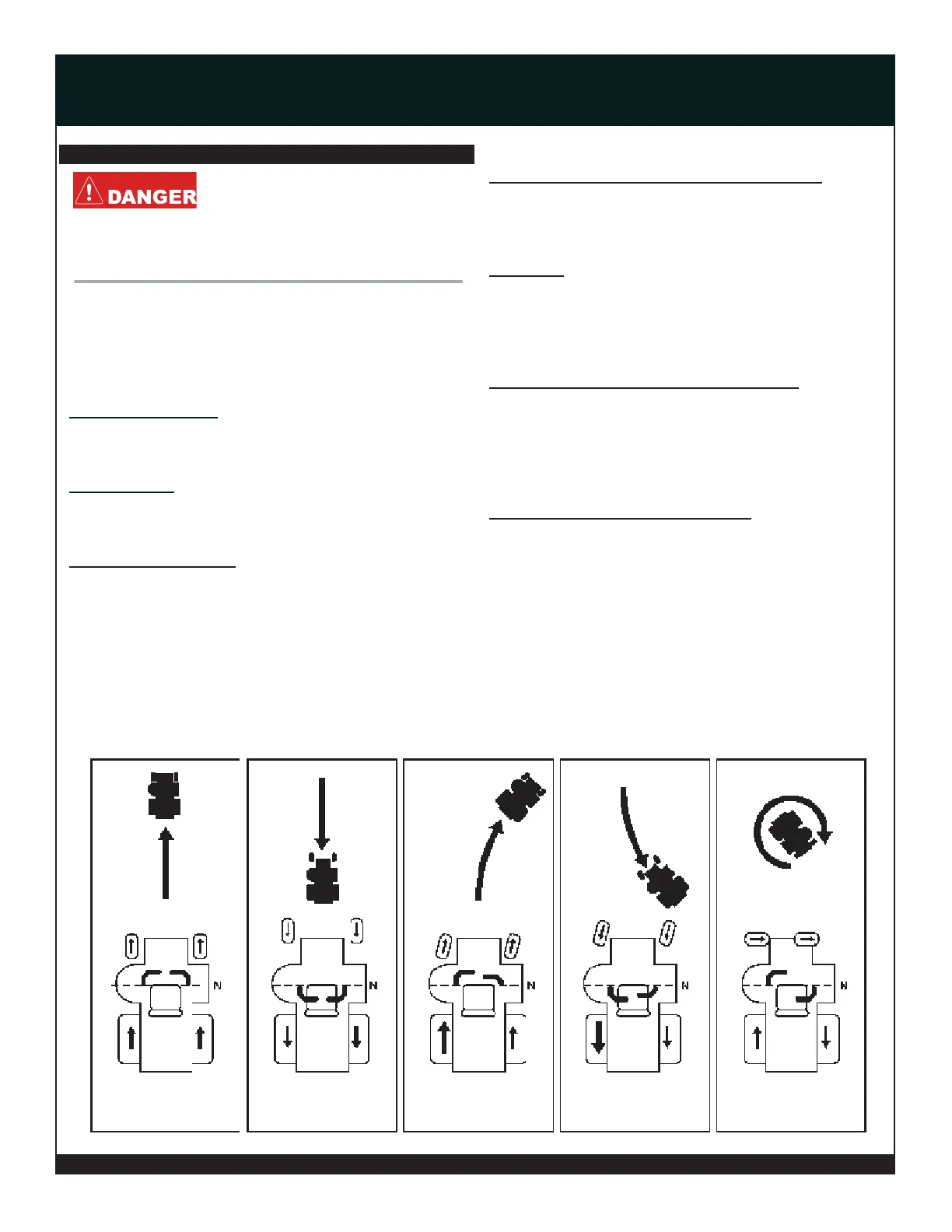 DANGER

N

N

N

N

N